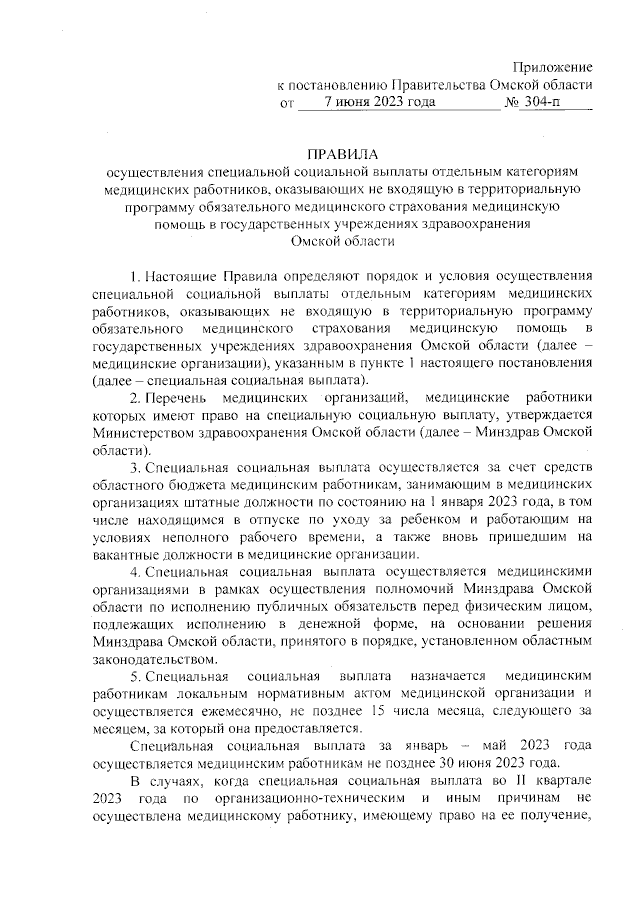 Приложение
к постановлению Правительства Омской области
от 7 июня 2023 года № 304-п

ПРАВИЛА
осуществления специальной социальной выплаты отдельным категориям медицинских работников, оказывающих не входящую в территориальную программу обязательного медицинского страхования медицинскую помощь в государственных учреждениях здравоохранения Омской области

1. Настоящие Правила определяют порядок и условия осуществления специальной социальной выплаты отдельным категориям медицинских работников, оказывающих не входящую в территориальную программу обязательного медицинского страхования медицинскую помощь в государственных учреждениях здравоохранения Омской области (далее – медицинские организации), указанным в пункте 1 настоящего постановления (далее – специальная социальная выплата).

2. Перечень медицинских организаций, медицинские работники которых имеют право на специальную социальную выплату, утверждается Министерством здравоохранения Омской области (далее – Минздрав Омской области).

3. Специальная социальная выплата осуществляется за счет средств областного бюджета медицинским работникам, занимающим в медицинских организациях штатные должности по состоянию на 1 января 2023 года, в том числе находящимся в отпуске по уходу за ребенком и работающим на условиях неполного рабочего времени, а также вновь пришедшим на вакантные должности в медицинские организации.

4. Специальная социальная выплата осуществляется медицинскими организациями в рамках осуществления полномочий Минздрава Омской области по исполнению публичных обязательств перед физическим лицом, подлежащих исполнению в денежной форме, на основании решения Минздрава Омской области, принятого в порядке, установленном областным законодательством.

5. Специальная социальная выплата назначается медицинским работникам локальным нормативным актом медицинской организации и осуществляется ежемесячно, не позднее 15 числа месяца, следующего за месяцем, за который она предоставляется.

Специальная социальная выплата за январь – май 2023 года осуществляется медицинским работникам не позднее 30 июня 2023 года.

В случаях, когда специальная социальная выплата во II квартале 2023 года по организационно-техническим и иным причинам не осуществлена медицинскому работнику, имеющему право на ее получение,